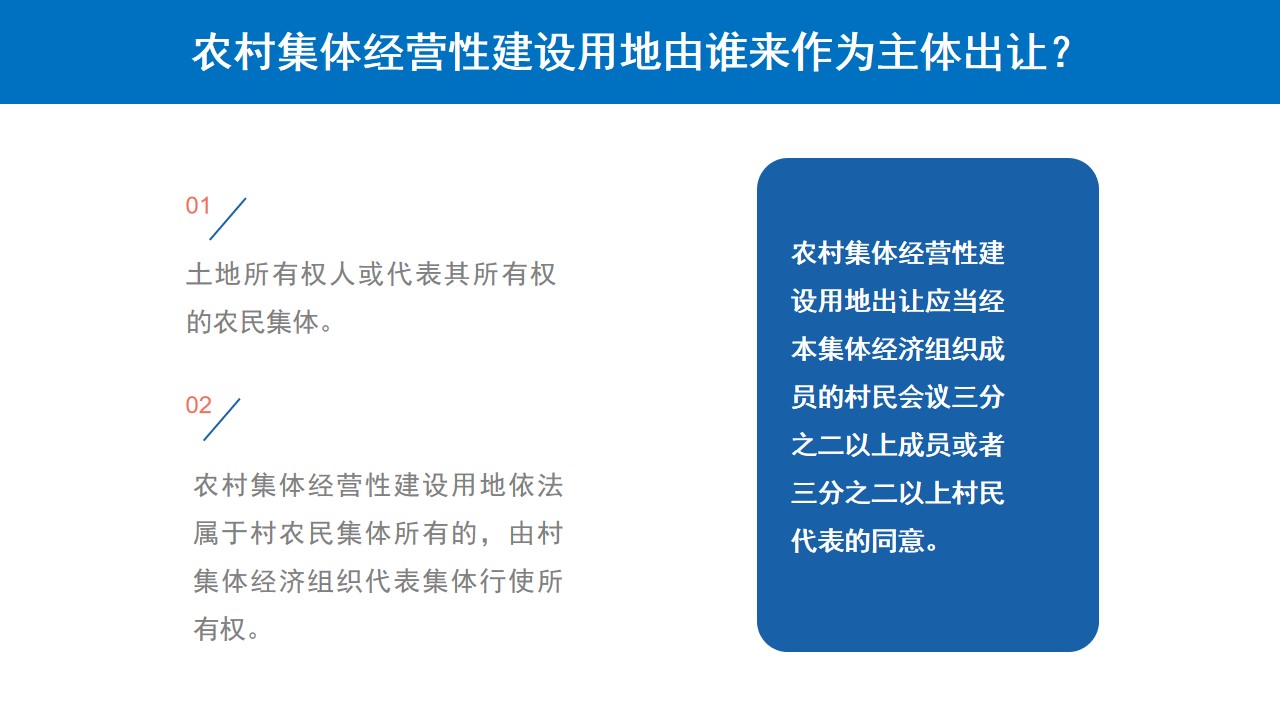 农村集体经营性建设用地由谁来作为主体出让？

01

土地所有权人或代表其所有权的农民集体。

02

农村集体经营性建设用地依法属于村农民集体所有的，由村集体经济组织代表集体行使所有权。

农村集体经营性建设用地出让应当经本集体经济组织成员的村民会议三分之二以上成员或者三分之二以上村民代表的同意。